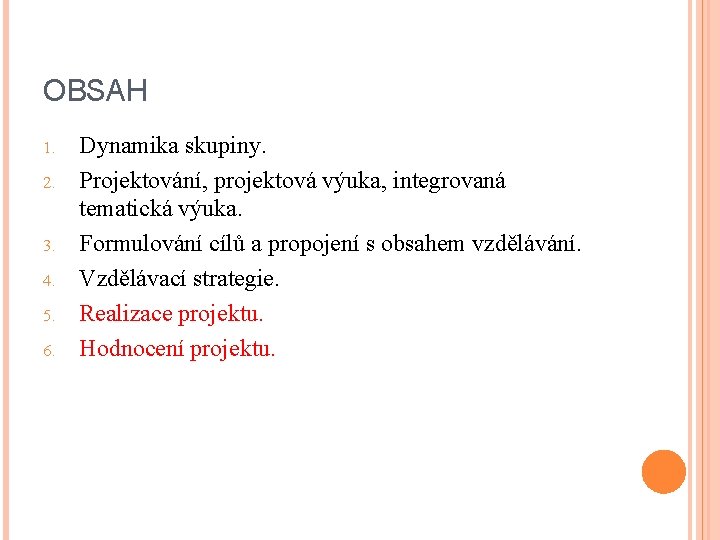 OBSAH

1. Dynamika skupiny.
2. Projektování, projektová výuka, integrovaná tematická výuka.
3. Formulování cílů a propojení s obsahem vzdělávání.
4. Vzdělávací strategie.
5. Realizace projektu.
6. Hodnocení projektu.